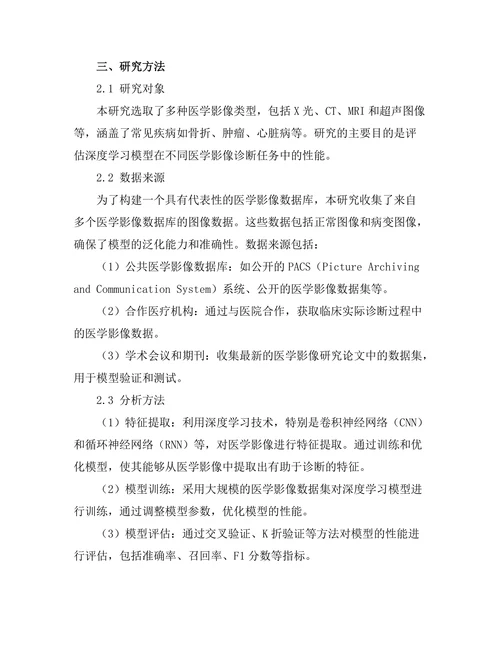 三、研究方法

2.1 研究对象

本研究选取了多种医学影像类型，包括 X 光、CT、MRI 和超声图像等，涵盖了常见疾病如骨折、肿瘤、心脏病等。研究的主要目的是评估深度学习模型在不同医学影像诊断任务中的性能。

2.2 数据来源

为了构建一个具有代表性的医学影像数据库，本研究收集了来自多个医学影像数据库的图像数据。这些数据包括正常图像和病变图像，确保了模型的泛化能力和准确性。数据来源包括：

（1）公共医学影像数据库：如公开的 PACS（Picture Archiving and Communication System）系统、公开的医学影像数据集等。

（2）合作医疗机构：通过与医院合作，获取临床实际诊断过程中的医学影像数据。

（3）学术会议和期刊：收集最新的医学影像研究论文中的数据集，用于模型验证和测试。

2.3 分析方法

（1）特征提取：利用深度学习技术，特别是卷积神经网络（CNN）和循环神经网络（RNN）等，对医学影像进行特征提取。通过训练和优化模型，使其能够从医学影像中提取出有助于诊断的特征。

（2）模型训练：采用大规模的医学影像数据集对深度学习模型进行训练，通过调整模型参数，优化模型的性能。

（3）模型评估：通过交叉验证、K 折验证等方法对模型的性能进行评估，包括准确率、召回率、F1 分数等指标。